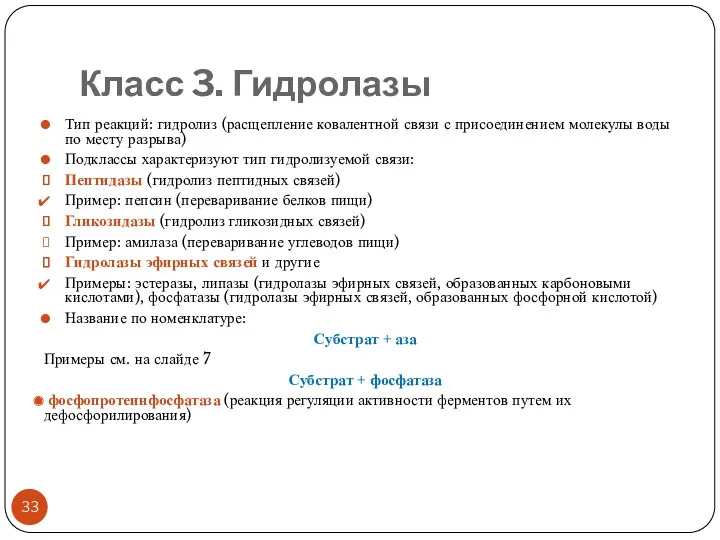 Класс 3. Гидролазы

Тип реакций: гидролиз (расщепление ковалентной связи с присоединением молекулы воды по месту разрыва)

Подклассы характеризуют тип гидролизуемой связи:

Пептидазы (гидролиз пептидных связей)

Пример: пепсин (переваривание белков пищи)

Гликозидазы (гидролиз гликозидных связей)

Пример: амилаза (переваривание углеводов пищи)

Гидролазы эфирных связей и другие

Примеры: эстеразы, липазы (гидролазы эфирных связей, образованных карбоновыми кислотами), фосфатазы (гидролазы эфирных связей, образованных фосфорной кислотой)

Название по номенклатуре:

Субстрат + аза

Примеры см. на слайде 7

Субстрат + фосфатаза

фосфопротеинфосфатаза (реакция регуляции активности ферментов путем их дефосфорилирования)

33